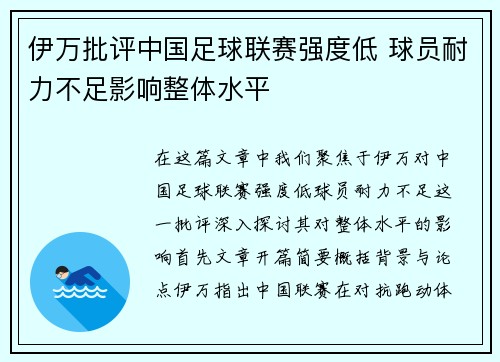 伊万批评中国足球联赛强度低 球员耐力不足影响整体水平

在这篇文章中我们聚焦于伊万对中国足球联赛强度低球员耐力不足这一批评深入探讨其对整体水平的影响首先文章开篇简要概括背景与论点伊万指出中国联赛在对抗跑动体